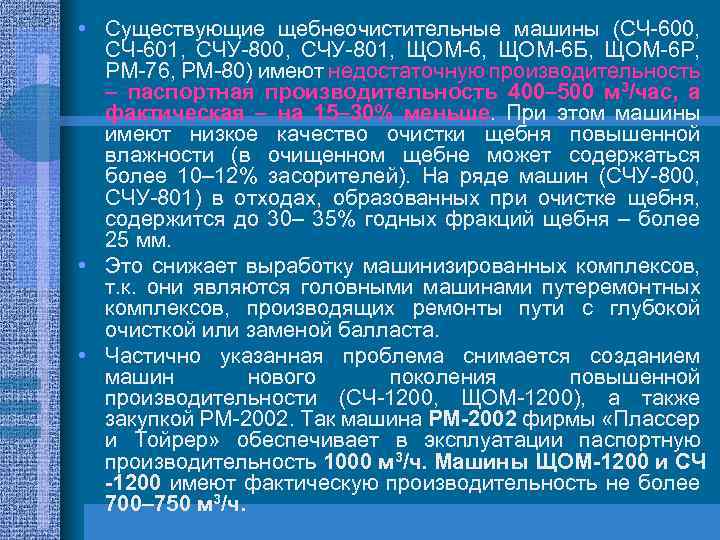 • Существующие щебнеочистительные машины (СЧ-600, СЧ-601, СЧУ-800, СЧУ-801, ЩОМ-6, ЩОМ-6Б, ЩОМ-6Р, РМ-76, РМ-80) имеют недостаточную производительность – паспортная производительность 400–500 м$^3$/час, а фактическая – на 15–30% меньше. При этом машины имеют низкое качество очистки щебня повышенной влажности (в очищенном щебне может содержаться более 10–12% засорителей). На ряде машин (СЧУ-800, СЧУ-801) в отходах, образованных при очистке щебня, содержится до 30– 35% годных фракций щебня – более 25 мм.

• Это снижает выработку машинизированных комплексов, т.к. они являются головными машинами путеремонтных комплексов, производящих ремонты пути с глубокой очисткой или заменой балласта.

• Частично указанная проблема снимается созданием машин нового поколения повышенной производительности (СЧ-1200, ЩОМ-1200), а также закупкой РМ-2002. Так машина РМ-2002 фирмы «Плассер и Тойрер» обеспечивает в эксплуатации паспортную производительность 1000 м$^3$/ч. Машины ЩОМ-1200 и СЧ -1200 имеют фактическую производительность не более 700–750 м$^3$/ч.